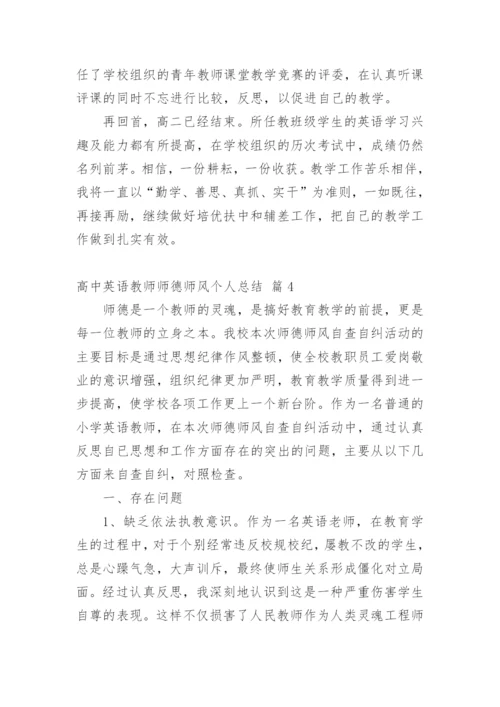 任了学校组织的青年教师课堂教学竞赛的评委，在认真听课评课的同时不忘进行比较，反思，以促进自己的教学。

再回首，高二已经结束。所任教班级学生的英语学习兴趣及能力都有所提高，在学校组织的历次考试中，成绩仍然名列前茅。相信，一份耕耘，一份收获。教学工作苦乐相伴，我将一直以“勤学、善思、真抓、实干”为准则，一如既往，再接再励，继续做好培优扶中和辅差工作，把自己的教学工作做到扎实有效。

高中英语教师师德师风个人总结 篇 4

师德是一个教师的灵魂，是搞好教育教学的前提，更是每一位教师的立身之本。我校本次师德师风自查自纠活动的主要目标是通过思想纪律作风整顿，使全校教职员工爱岗敬业的意识增强，组织纪律更加严明，教育教学质量得到进一步提高，使学校各项工作更上一个新台阶。作为一名普通的小学英语教师，在本次师德师风自查自纠活动中，通过认真反思自已思想和工作方面存在的突出的问题，主要从以下几方面来自查自纠，对照检查。

一、存在问题

1、缺乏依法执教意识。作为一名英语老师，在教育学生的过程中，对于个别经常违反校规校纪，屡教不改的学生，总是心躁气急，大声训斥，最终使师生关系形成僵化对立局面。经过认真反思，我深刻地认识到这是一种严重伤害学生自尊的表现。这样不仅损害了人民教师作为人类灵魂工程师